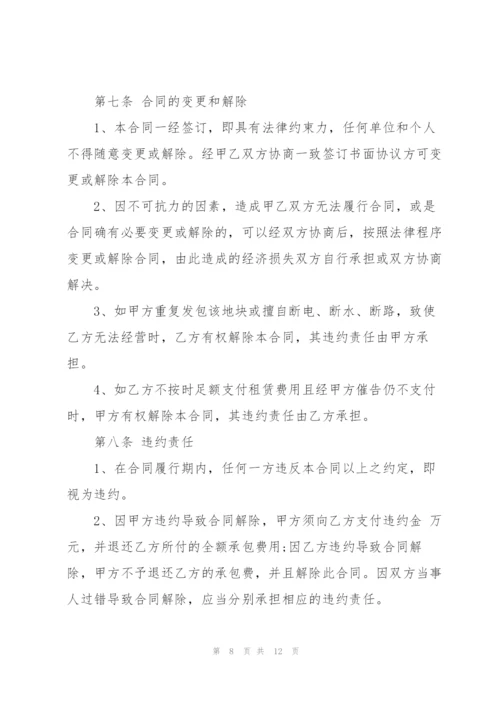 第七条 合同的变更和解除

1、本合同一经签订，即具有法律约束力，任何单位和个人不得随意变更或解除。经甲乙双方协商一致签订书面协议方可变更或解除本合同。

2、因不可抗力的因素，造成甲乙双方无法履行合同，或是合同确有必要变更或解除的，可以经双方协商后，按照法律程序变更或解除合同，由此造成的经济损失双方自行承担或双方协商解决。

3、如甲方重复发包该地块或擅自断电、断水、断路，致使乙方无法经营时，乙方有权解除本合同，其违约责任由甲方承担。

4、如乙方不按时足额支付租赁费用且经甲方催告仍不支付时，甲方有权解除本合同，其违约责任由乙方承担。

第八条 违约责任

1、在合同履行期内，任何一方违反本合同以上之约定，即视为违约。

2、因甲方违约导致合同解除，甲方须向乙方支付违约金 万元，并退还乙方所付的全额承包费用;因乙方违约导致合同解除，甲方不予退还乙方的承包费，并且解除此合同。因双方当事人过错导致合同解除，应当分别承担相应的违约责任。

第 8 页 共 12 页